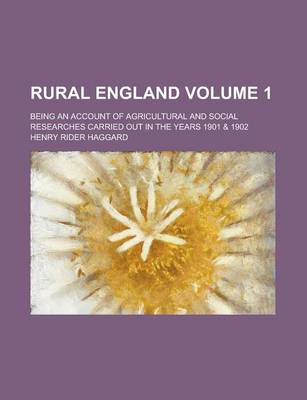 RURAL ENGLAND VOLUME 1

BEING AN ACCOUNT OF AGRICULTURAL AND SOCIAL RESEARCHES CARRIED OUT IN THE YEARS 1901 & 1902

HENRY RIDER HAGGARD